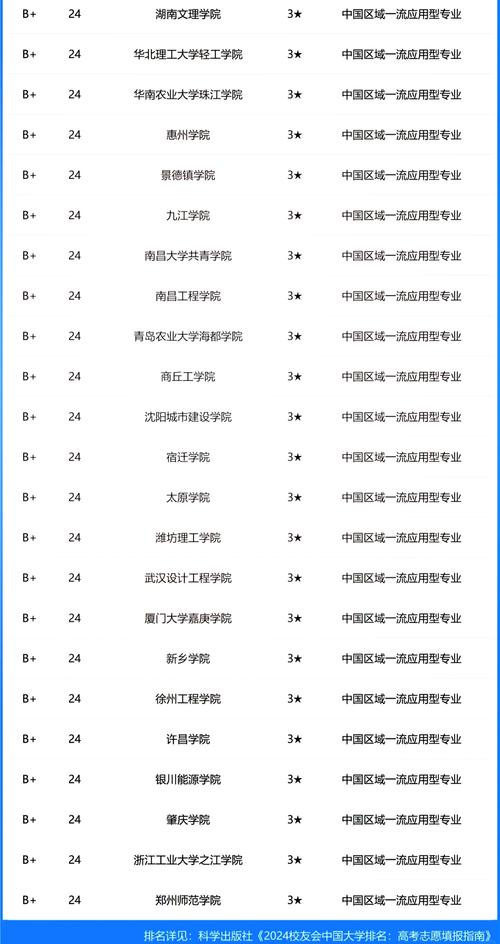 | B+ | 24 | 湖南文理学院 | 3★ | 中国区域一流应用型专业 |
|---|---|---|---|---|
| B+ | 24 | 华北理工大学轻工学院 | 3★ | 中国区域一流应用型专业 |
| B+ | 24 | 华南农业大学珠江学院 | 3★ | 中国区域一流应用型专业 |
| B+ | 24 | 惠州学院 | 3★ | 中国区域一流应用型专业 |
| B+ | 24 | 景德镇学院 | 3★ | 中国区域一流应用型专业 |
| B+ | 24 | 九江学院 | 3★ | 中国区域一流应用型专业 |
| B+ | 24 | 南昌大学共青学院 | 3★ | 中国区域一流应用型专业 |
| B+ | 24 | 南昌工程学院 | 3★ | 中国区域一流应用型专业 |
| B+ | 24 | 青岛农业大学海都学院 | 3★ | 中国区域一流应用型专业 |
| B+ | 24 | 商丘工学院 | 3★ | 中国区域一流应用型专业 |
| B+ | 24 | 沈阳城市建设学院 | 3★ | 中国区域一流应用型专业 |
| B+ | 24 | 宿迁学院 | 3★ | 中国区域一流应用型专业 |
| B+ | 24 | 太原学院 | 3★ | 中国区域一流应用型专业 |
| B+ | 24 | 潍坊理工学院 | 3★ | 中国区域一流应用型专业 |
| B+ | 24 | 武汉设计工程学院 | 3★ | 中国区域一流应用型专业 |
| B+ | 24 | 厦门大学嘉庚学院 | 3★ | 中国区域一流应用型专业 |
| B+ | 24 | 新乡学院 | 3★ | 中国区域一流应用型专业 |
| B+ | 24 | 徐州工程学院 | 3★ | 中国区域一流应用型专业 |
| B+ | 24 | 许昌学院 | 3★ | 中国区域一流应用型专业 |
| B+ | 24 | 银川能源学院 | 3★ | 中国区域一流应用型专业 |
| B+ | 24 | 肇庆学院 | 3★ | 中国区域一流应用型专业 |
| B+ | 24 | 浙江工业大学之江学院 | 3★ | 中国区域一流应用型专业 |
| B+ | 24 | 郑州师范学院 | 3★ | 中国区域一流应用型专业 |

排名详见：科学出版社《2024校友会中国大学排名：高考志愿填报指南》